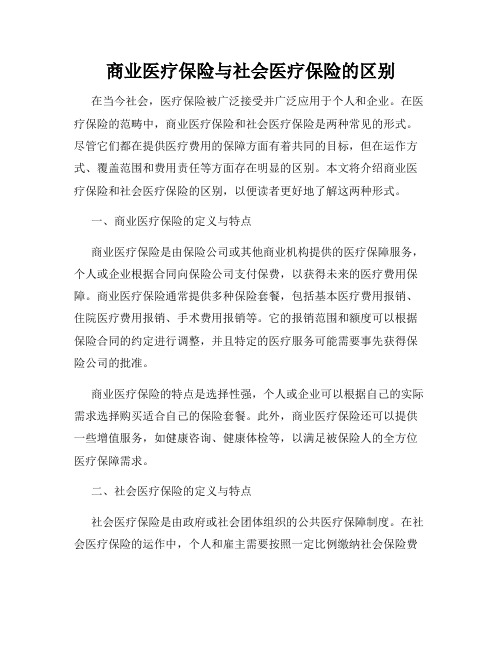 商业医疗保险与社会医疗保险的区别

在当今社会，医疗保险被广泛接受并广泛应用于个人和企业。在医疗保险的范畴中，商业医疗保险和社会医疗保险是两种常见的形式。尽管它们都在提供医疗费用的保障方面有着共同的目标，但在运作方式、覆盖范围和费用责任等方面存在明显的区别。本文将介绍商业医疗保险和社会医疗保险的区别，以便读者更好地了解这两种形式。

一、商业医疗保险的定义与特点

商业医疗保险是由保险公司或其他商业机构提供的医疗保障服务，个人或企业根据合同向保险公司支付保费，以获得未来的医疗费用保障。商业医疗保险通常提供多种保险套餐，包括基本医疗费用报销、住院医疗费用报销、手术费用报销等。它的报销范围和额度可以根据保险合同的约定进行调整，并且特定的医疗服务可能需要事先获得保险公司的批准。

商业医疗保险的特点是选择性强，个人或企业可以根据自己的实际需求选择购买适合自己的保险套餐。此外，商业医疗保险还可以提供一些增值服务，如健康咨询、健康体检等，以满足被保险人的全方位医疗保障需求。

二、社会医疗保险的定义与特点

社会医疗保险是由政府或社会团体组织的公共医疗保障制度。在社会医疗保险的运作中，个人和雇主需要按照一定比例缴纳社会保险费